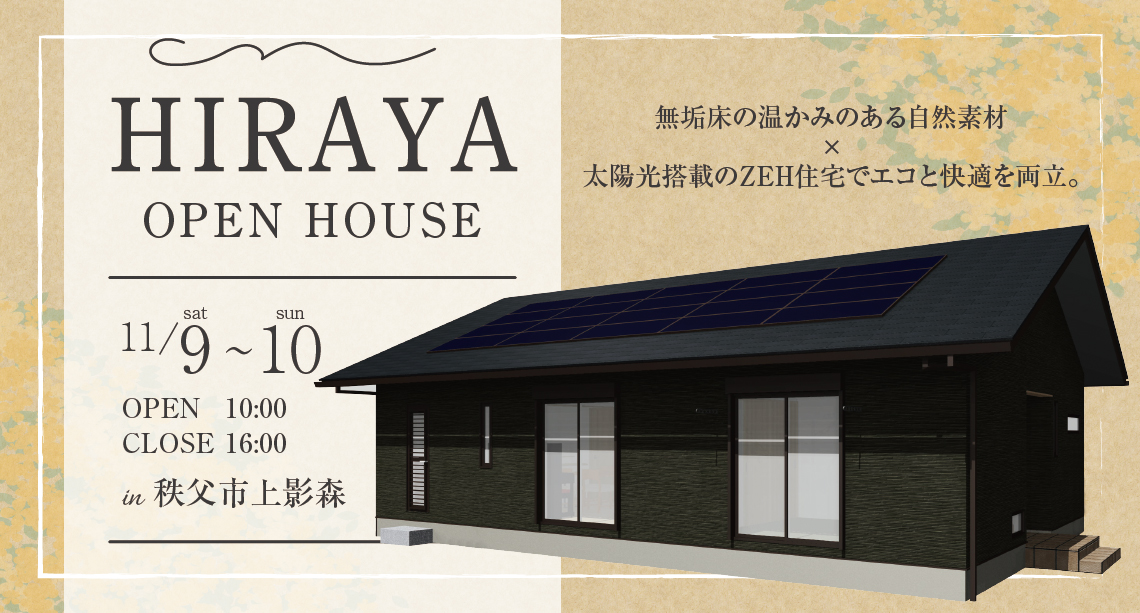 HIRAYA
OPEN HOUSE

11/9 sat ~ 10 sun

OPEN 10:00
CLOSE 16:00

in 秩父市上影森

無垢床の温かみのある自然素材
×
太陽光搭載のZEH住宅でエコと快適を両立。